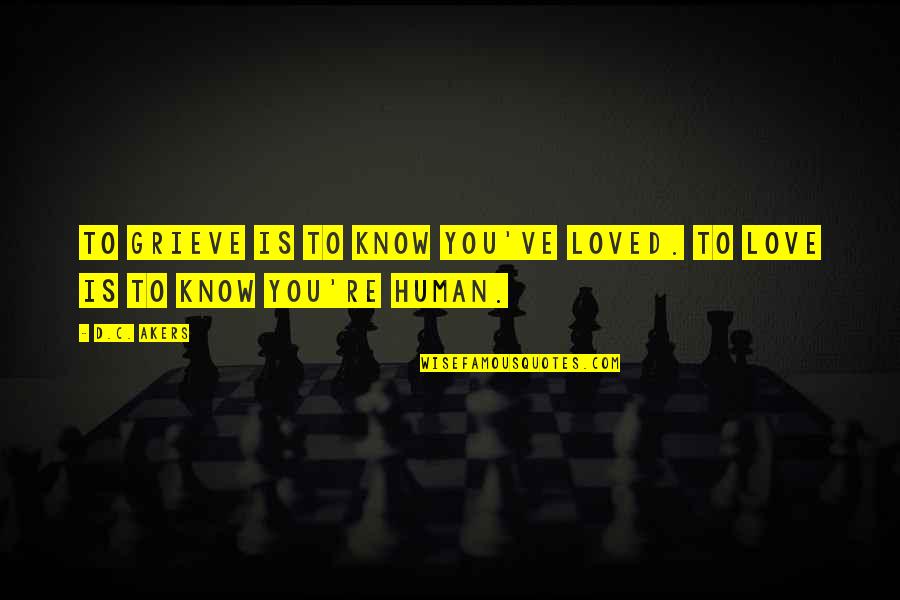 TO GRIEVE IS TO KNOW YOU'VE LOVED. TO LOVE IS TO KNOW YOU'RE HUMAN.

- D.C. AKERS

WISEFAMOUSQUOTES.COM